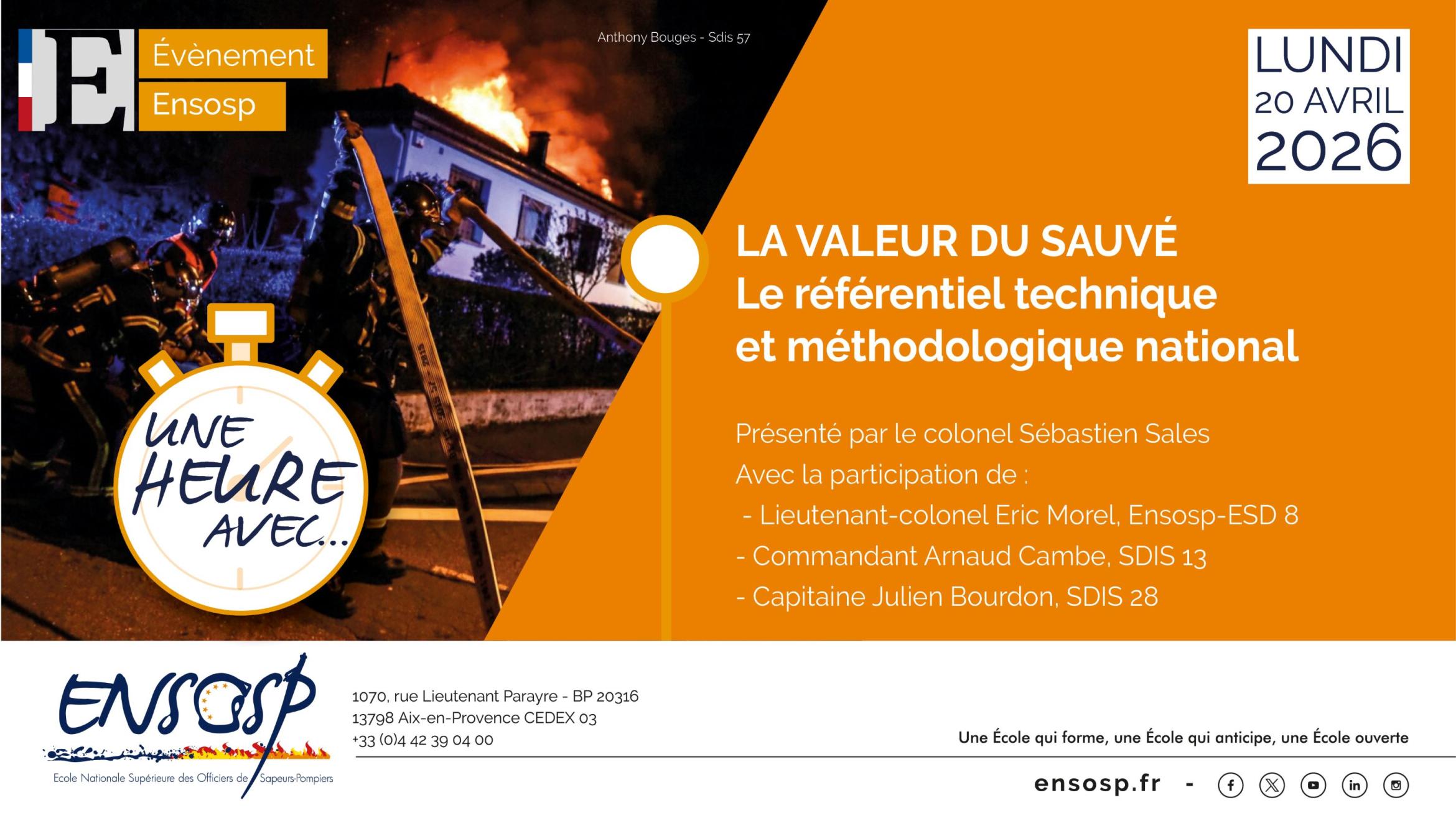 Évènement
Ensosp

Anthony Bouges - Sdis 57

LUNDI
20 AVRIL
2026

UNE HEURE AVEC...

LA VALEUR DU SAUVÉ
Le référentiel technique
et méthodologique national

Présenté par le colonel Sébastien Sales
Avec la participation de :
- Lieutenant-colonel Eric Morel, Ensosp-ESD 8
- Commandant Arnaud Cambe, SDIS 13
- Capitaine Julien Bourdon, SDIS 28

ENSOSP
Ecole Nationale Supérieure des Officiers de Sapeurs-Pompiers

1070, rue Lieutenant Parayre - BP 20316
13798 Aix-en-Provence CEDEX 03
+33 (0)4 42 39 04 00

Une École qui forme, une École qui anticipe, une École ouverte

ensosp.fr -